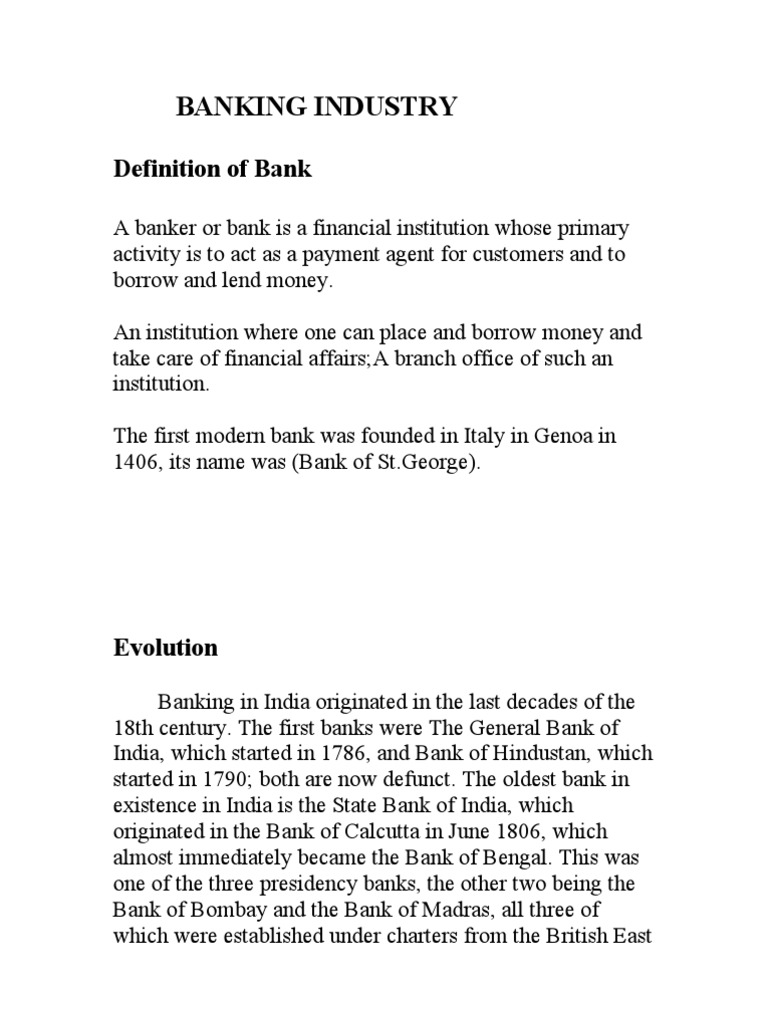 BANKING INDUSTRY

Definition of Bank

A banker or bank is a financial institution whose primary activity is to act as a payment agent for customers and to borrow and lend money.

An institution where one can place and borrow money and take care of financial affairs;A branch office of such an institution.

The first modern bank was founded in Italy in Genoa in 1406, its name was (Bank of St.George).

Evolution

Banking in India originated in the last decades of the 18th century. The first banks were The General Bank of India, which started in 1786, and Bank of Hindustan, which started in 1790; both are now defunct. The oldest bank in existence in India is the State Bank of India, which originated in the Bank of Calcutta in June 1806, which almost immediately became the Bank of Bengal. This was one of the three presidency banks, the other two being the Bank of Bombay and the Bank of Madras, all three of which were established under charters from the British East